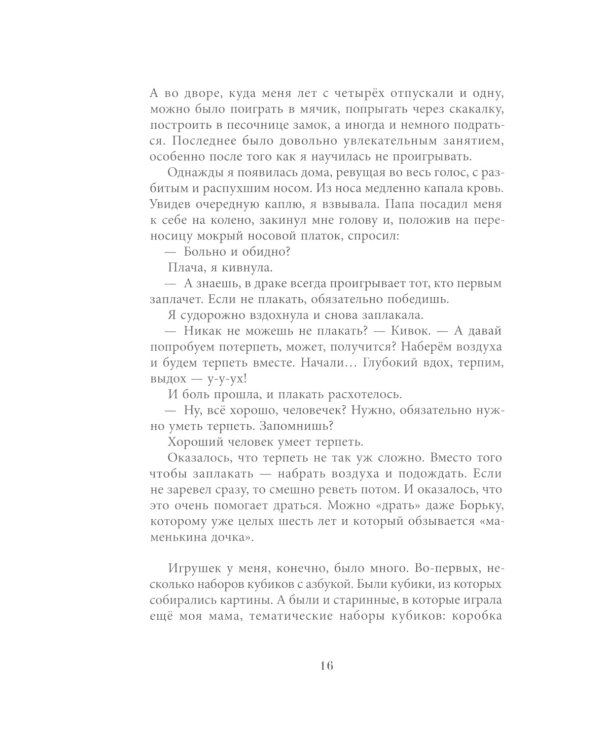 А во дворе, куда меня лет с четырёх отпускали и одну, можно было поиграть в мячик, попрыгать через скакалку, построить в песочнице замок, а иногда и немного подраться. Последнее было довольно увлекательным занятием, особенно после того как я научилась не проигрывать.

Однажды я появилась дома, ревущая во весь голос, с разбитым и распухшим носом. Из носа медленно капала кровь. Увидев очередную каплю, я взвывала. Папа посадил меня к себе на колено, закинул мне голову и, положив на переносицу мокрый носовой платок, спросил:

— Больно и обидно?

Плача, я кивнула.

— А знаешь, в драке всегда проигрывает тот, кто первым заплачет. Если не плакать, обязательно победишь.

Я судорожно вздохнула и снова заплакала.

— Никак не можешь не плакать? — Кивок. — А давай попробуем потерпеть, может, получится? Наберём воздуха и будем терпеть вместе. Начали… Глубокий вдох, терпим, выдох — у-у-ух!

И боль прошла, и плакать расхотелось.

— Ну, всё хорошо, человечек? Нужно, обязательно нужно уметь терпеть. Запомнишь?

Хороший человек умеет терпеть.

Оказалось, что терпеть не так уж сложно. Вместо того чтобы заплакать — набрать воздуха и подождать. Если не заревел сразу, то смешно реветь потом. И оказалось, что это очень помогает драться. Можно «драть» даже Борьку, которому уже целых шесть лет и который обзывается «маменькина дочка».

Игрушек у меня, конечно, было много. Во-первых, несколько наборов кубиков с азбукой. Были кубики, из которых собирались картины. А были и старинные, в которые играла ещё моя мама, тематические наборы кубиков: коробка

16